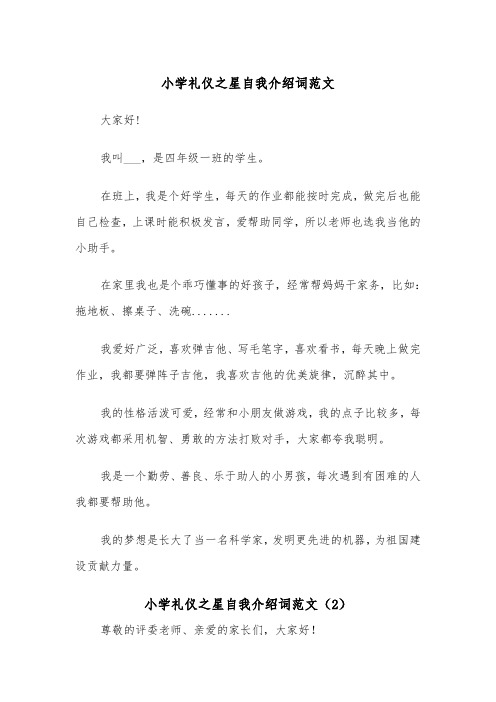 小学礼仪之星自我介绍词范文

大家好!

我叫___，是四年级一班的学生。

在班上，我是个好学生，每天的作业都能按时完成，做完后也能自己检查，上课时能积极发言，爱帮助同学，所以老师也选我当他的小助手。

在家里我也是个乖巧懂事的好孩子，经常帮妈妈干家务，比如：拖地板、擦桌子、洗碗.......

我爱好广泛，喜欢弹吉他、写毛笔字，喜欢看书，每天晚上做完作业，我都要弹阵子吉他，我喜欢吉他的优美旋律，沉醉其中。

我的性格活泼可爱，经常和小朋友做游戏，我的点子比较多，每次游戏都采用机智、勇敢的方法打败对手，大家都夸我聪明。

我是一个勤劳、善良、乐于助人的小男孩，每次遇到有困难的人我都要帮助他。

我的梦想是长大了当一名科学家，发明更先进的机器，为祖国建设贡献力量。

小学礼仪之星自我介绍词范文（2）

尊敬的评委老师、亲爱的家长们，大家好!